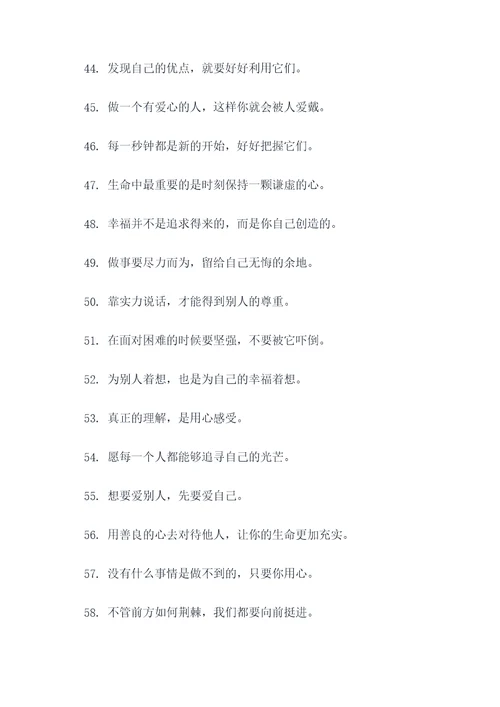 44. 发现自己的优点，就要好好利用它们。

45. 做一个有爱心的人，这样你就会被人爱戴。

46. 每一秒钟都是新的开始，好好把握它们。

47. 生命中最重要的是时刻保持一颗谦虚的心。

48. 幸福并不是追求得来的，而是你自己创造的。

49. 做事要尽力而为，留给自己无悔的余地。

50. 靠实力说话，才能得到别人的尊重。

51. 在面对困难的时候要坚强，不要被它吓倒。

52. 为别人着想，也是为自己的幸福着想。

53. 真正的理解，是用心感受。

54. 愿每一个人都能够追寻自己的光芒。

55. 想要爱别人，先要爱自己。

56. 用善良的心去对待他人，让你的生命更加充实。

57. 没有什么事情是做不到的，只要你用心。

58. 不管前方如何荆棘，我们都要向前挺进。